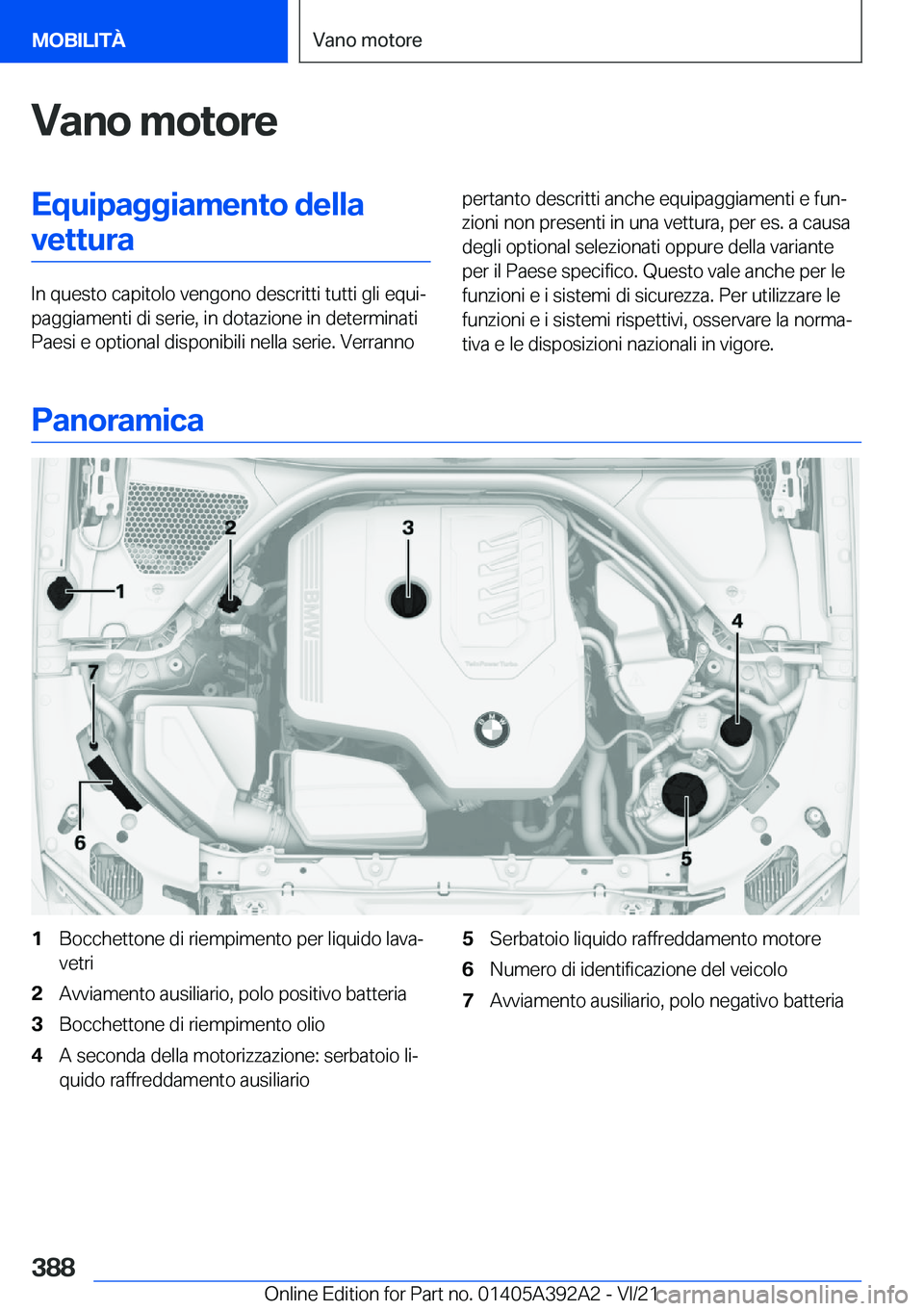 MOBILITÀ

Vano motore

Vano motore

Equipaggiamento della vettura

In questo capitolo vengono descritti tutti gli equipaggiamenti di serie, in dotazione in determinati Paesi e optional disponibili nella serie. Verranno pertanto descritti anche equipaggiamenti e funzioni non presenti in una vettura, per es. a causa degli optional selezionati oppure della variante per il Paese specifico. Questo vale anche per le funzioni e i sistemi di sicurezza. Per utilizzare le funzioni e i sistemi rispettivi, osservare la normativa e le disposizioni nazionali in vigore.

Panoramica

1
2
3
4
5
6
7
BMW
TwinPower Turbo

1 Bocchettone di riempimento per liquido lavavetri
2 Avviamento ausiliario, polo positivo batteria
3 Bocchettone di riempimento olio
4 A seconda della motorizzazione: serbatoio liquido raffreddamento ausiliario
5 Serbatoio liquido raffreddamento motore
6 Numero di identificazione del veicolo
7 Avviamento ausiliario, polo negativo batteria

388

Online Edition for Part no. 01405A392A2 - VI/21

carmanualsonline.info